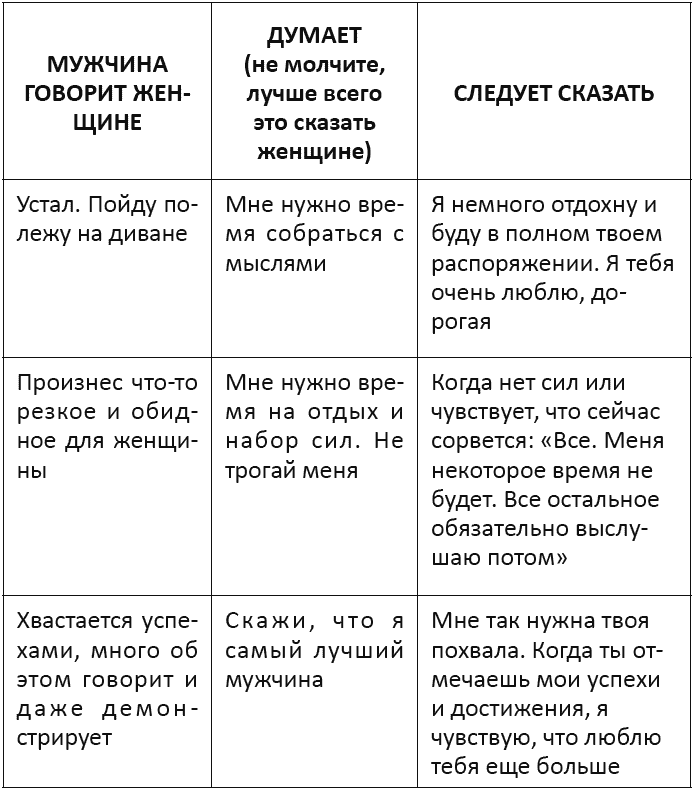 | МУЖЧИНА ГОВОРИТ ЖЕНЩИНЕ | ДУМАЕТ (не молчите, лучше всего это сказать женщине) | СЛЕДУЕТ СКАЗАТЬ |
|---|---|---|
| Устал. Пойду полежу на диване | Мне нужно время собраться с мыслями | Я немного отдохну и буду в полном твоем распоряжении. Я тебя очень люблю, дорогая |
| Произнес что-то резкое и обидное для женщины | Мне нужно время на отдых и набор сил. Не трогай меня | Когда нет сил или чувствует, что сейчас сорвется: «Все. Меня некоторое время не будет. Все остальное обязательно выслушаю потом» |
| Хвастается успехами, много об этом говорит и даже демонстрирует | Скажи, что я самый лучший мужчина | Мне так нужна твоя похвала. Когда ты отмечаешь мои успехи и достижения, я чувствую, что люблю тебя еще больше |